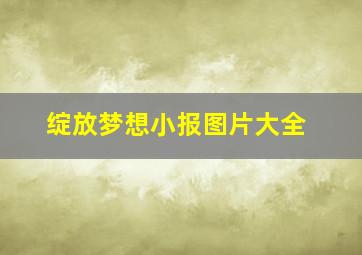 绽放梦想小报图片大全